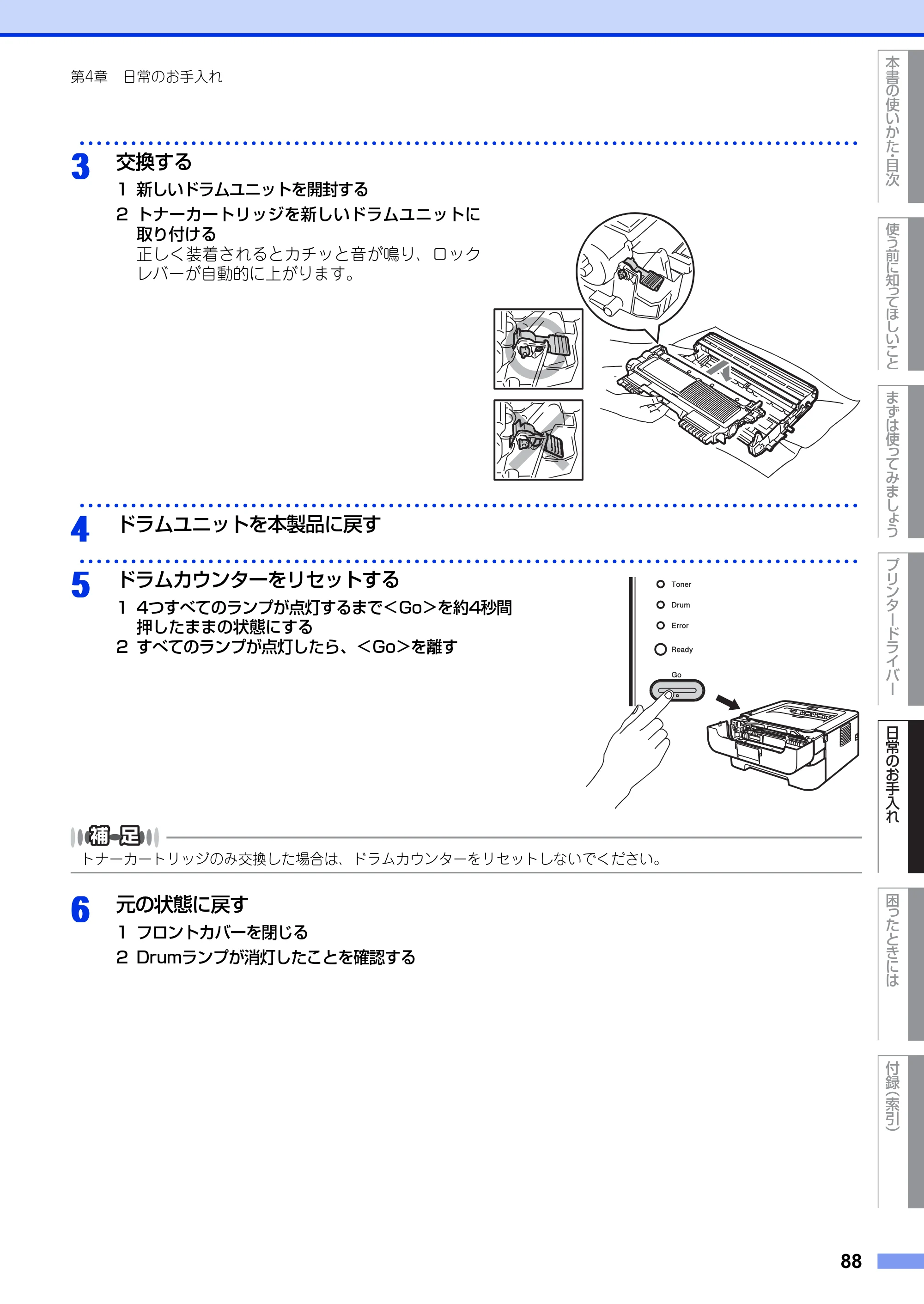 第4章 日常のお手入れ

3 交換する

1 新しいドラムユニットを開封する

2 トナーカートリッジを新しいドラムユニットに取り付ける
正しく装着されるとカチッと音が鳴り、ロックレバーが自動的に上がります。

4 ドラムユニットを本製品に戻す

5 ドラムカウンターをリセットする

1 4つすべてのランプが点灯するまで<Go>を約4秒間押したままの状態にする
2 すべてのランプが点灯したら、<Go>を離す

Toner
Drum
Error
Ready
Go

補足
トナーカートリッジのみ交換した場合は、ドラムカウンターをリセットしないでください。

6 元の状態に戻す

1 フロントカバーを閉じる
2 Drumランプが消灯したことを確認する

本書の使いかた・目次
使う前に知ってほしいこと
まずは使ってみましょう
プリンタードライバー
日常のお手入れ
困ったときには
付録(索引)

88